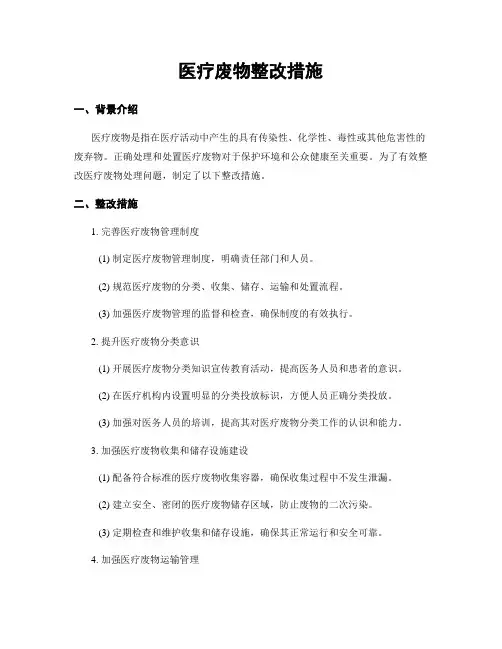 医疗废物整改措施

一、背景介绍

医疗废物是指在医疗活动中产生的具有传染性、化学性、毒性或其他危害性的废弃物。正确处理和处置医疗废物对于保护环境和公众健康至关重要。为了有效整改医疗废物处理问题，制定了以下整改措施。

二、整改措施

1. 完善医疗废物管理制度

(1) 制定医疗废物管理制度，明确责任部门和人员。

(2) 规范医疗废物的分类、收集、储存、运输和处置流程。

(3) 加强医疗废物管理的监督和检查，确保制度的有效执行。

2. 提升医疗废物分类意识

(1) 开展医疗废物分类知识宣传教育活动，提高医务人员和患者的意识。

(2) 在医疗机构内设置明显的分类投放标识，方便人员正确分类投放。

(3) 加强对医务人员的培训，提高其对医疗废物分类工作的认识和能力。

3. 加强医疗废物收集和储存设施建设

(1) 配备符合标准的医疗废物收集容器，确保收集过程中不发生泄漏。

(2) 建立安全、密闭的医疗废物储存区域，防止废物的二次污染。

(3) 定期检查和维护收集和储存设施，确保其正常运行和安全可靠。

4. 加强医疗废物运输管理